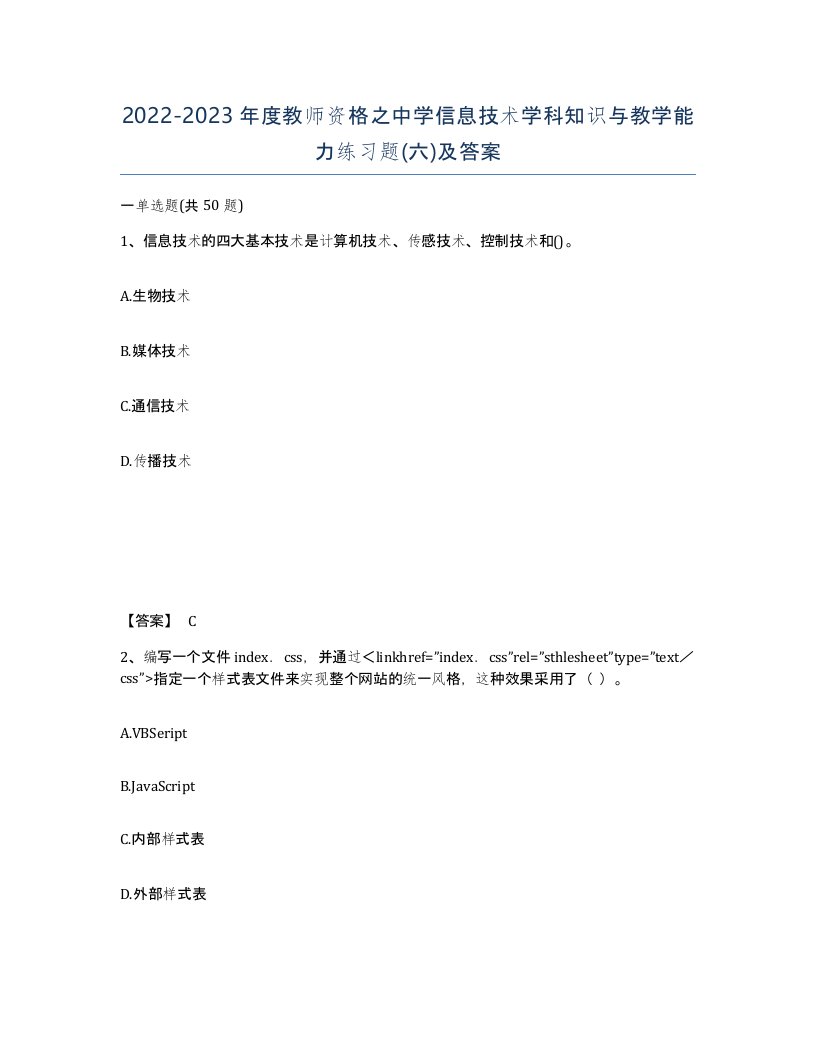 2022-2023年度教师资格之中学信息技术学科知识与教学能力练习题(六)及答案

一单选题(共 50 题)

1、信息技术的四大基本技术是计算机技术、传感技术、控制技术和()。

A.生物技术

B.媒体技术

C.通信技术

D.传播技术

【答案】 C

2、编写一个文件 index．css，并通过＜linkhref="index．css"rel="sthlesheet"type="text／css">指定一个样式表文件来实现整个网站的统一风格，这种效果采用了（ ）。

A.VBSeript

B.JavaScript

C.内部样式表

D.外部样式表